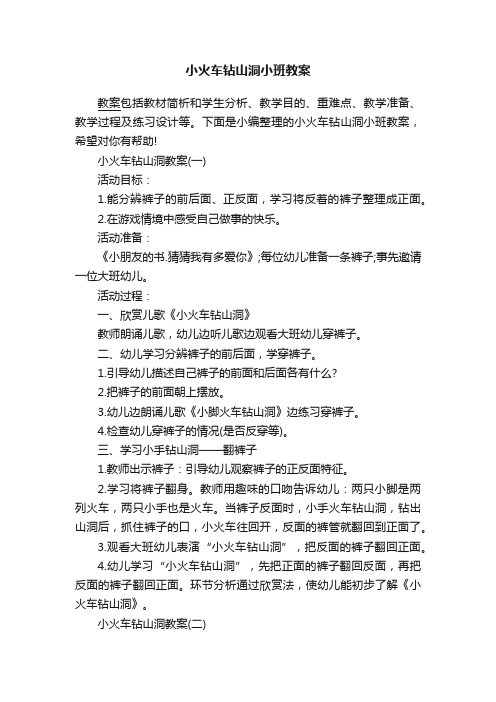 小火车钻山洞小班教案

教案包括教材简析和学生分析、教学目的、重难点、教学准备、教学过程及练习设计等。下面是小编整理的小火车钻山洞小班教案，希望对你有帮助!

小火车钻山洞教案(一)

活动目标：

1.能分辨裤子的前后面、正反面，学习将反着的裤子整理成正面。

2.在游戏情境中感受自己做事的快乐。

活动准备：

《小朋友的书.猜猜我有多爱你》;每位幼儿准备一条裤子;事先邀请一位大班幼儿。

活动过程：

一、欣赏儿歌《小火车钻山洞》

教师朗诵儿歌，幼儿边听儿歌边观看大班幼儿穿裤子。

二、幼儿学习分辨裤子的前后面，学穿裤子。

1.引导幼儿描述自己裤子的前面和后面各有什么?

2.把裤子的前面朝上摆放。

3.幼儿边朗诵儿歌《小脚火车钻山洞》边练习穿裤子。

4.检查幼儿穿裤子的情况(是否反穿等)。

三、学习小手钻山洞——翻裤子

1.教师出示裤子：引导幼儿观察裤子的正反面特征。

2.学习将裤子翻身。教师用趣味的口吻告诉幼儿：两只小脚是两列火车，两只小手也是火车。当裤子反面时，小手火车钻山洞，钻出山洞后，抓住裤子的口，小火车往回开，反面的裤管就翻回到正面了。

3.观看大班幼儿表演“小火车钻山洞”，把反面的裤子翻回正面。

4.幼儿学习“小火车钻山洞”，先把正面的裤子翻回反面，再把反面的裤子翻回正面。环节分析通过欣赏法，使幼儿能初步了解《小火车钻山洞》。

小火车钻山洞教案(二)